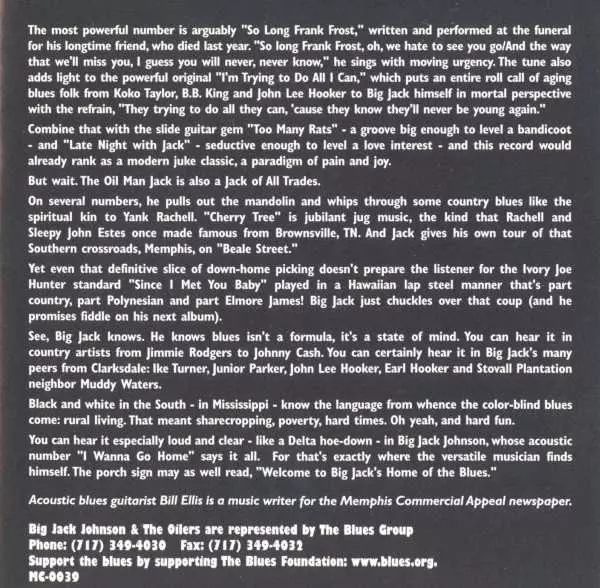 The most powerful number is arguably "So Long Frank Frost," written and performed at the funeral for his longtime friend, who died last year. "So long Frank Frost, oh, we hate to see you go/And the way that we'll miss you, I guess you will never, never know," he sings with moving urgency. The tune also adds light to the powerful original "I'm Trying to Do All I Can," which puts an entire roll call of aging blues folk from Koko Taylor, B.B. King and John Lee Hooker to Big Jack himself in mortal perspective with the refrain, "They trying to do all they can, 'cause they know they'll never be young again."

Combine that with the slide guitar gem "Too Many Rats" - a groove big enough to level a bandicoot - and "Late Night with Jack" - seductive enough to level a love interest - and this record would already rank as a modern juke classic, a paradigm of pain and joy.

But wait. The Oil Man Jack is also a Jack of All Trades.

On several numbers, he pulls out the mandolin and whips through some country blues like the spiritual kin to Yank Rachell. "Cherry Tree" is jubilant jug music, the kind that Rachell and Sleepy John Estes once made famous from Brownsville, TN. And Jack gives his own tour of that Southern crossroads, Memphis, on "Beale Street."

Yet even that definitive slice of down-home picking doesn't prepare the listener for the Ivory Joe Hunter standard "Since I Met You Baby" played in a Hawaiian lap steel manner that's part country, part Polynesian and part Elmore James! Big Jack just chuckles over that coup (and he promises fiddle on his next album).

See, Big Jack knows. He knows blues isn't a formula, it's a state of mind. You can hear it in country artists from Jimmie Rodgers to Johnny Cash. You can certainly hear it in Big Jack's many peers from Clarksdale: Ike Turner, Junior Parker, John Lee Hooker, Earl Hooker and Stovall Plantation neighbor Muddy Waters.

Black and white in the South - in Mississippi - know the language from whence the color-blind blues come: rural living. That meant sharecropping, poverty, hard times. Oh yeah, and hard fun.

You can hear it especially loud and clear - like a Delta hoe-down - in Big Jack Johnson, whose acoustic number "I Wanna Go Home" says it all. For that's exactly where the versatile musician finds himself. The porch sign may as well read, "Welcome to Big Jack's Home of the Blues."

Acoustic blues guitarist Bill Ellis is a music writer for the Memphis Commercial Appeal newspaper.

Big Jack Johnson & The Oilers are represented by The Blues Group
Phone: (717) 349-4030 Fax: (717) 349-4032
Support the blues by supporting The Blues Foundation: www.blues.org.
MC-0039